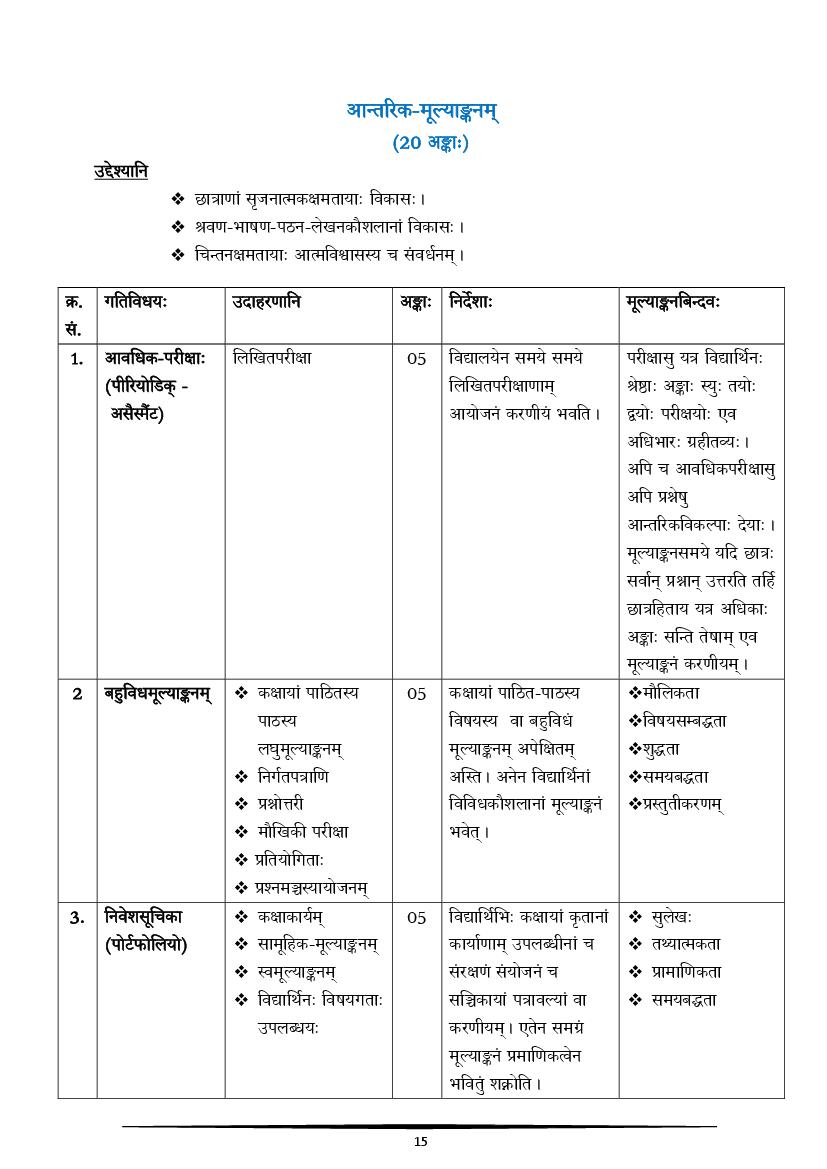 आन्तरिक-मूल्याङ्कनम्
(20 अङ्काः)

उद्देश्यानि

❖ छात्राणां सृजनात्मकक्षमतायाः विकासः।
❖ श्रवण-भाषण-पठन-लेखनकौशलानां विकासः।
❖ चिन्तनक्षमतायाः आत्मविश्वासस्य च संवर्धनम्।

| क्र. सं. | गतिविधयः | उदाहरणानि | अङ्काः | निर्देशाः | मूल्याङ्कनबिन्दवः |
|---|---|---|---|---|---|
| 1. | आवधिक-परीक्षाः (पीरियोडिक् - असैस्मैंट) | लिखितपरीक्षा | 05 | विद्यालयेन समये समये लिखितपरीक्षाणाम् आयोजनं करणीयं भवति। | परीक्षासु यत्र विद्यार्थिनः श्रेष्ठाः अङ्काः स्युः तयोः द्वयोः परीक्षयोः एव अधिभारः ग्रहीतव्यः। अपि च आवधिकपरीक्षासु अपि प्रश्नेषु आन्तरिकविकल्पाः देयाः। मूल्याङ्कनसमये यदि छात्रः सर्वान् प्रश्नान् उत्तरति तर्हि छात्रहिताय यत्र अधिकाः अङ्काः सन्ति तेषाम् एव मूल्याङ्कनं करणीयम्। |
| 2 | बहुविधमूल्याङ्कनम् | ❖ कक्षायां पाठितस्य पाठस्य लघुमूल्याङ्कनम् ❖ निर्गतपत्राणि ❖ प्रश्नोत्तरी ❖ मौखिकी परीक्षा ❖ प्रतियोगिताः ❖ प्रश्नमञ्चस्यायोजनम् | 05 | कक्षायां पाठित-पाठ्य विषयस्य वा बहुविधं मूल्याङ्कनम् अपेक्षितम् अस्ति। अनेन विद्यार्थिनां विविधकौशलानां मूल्याङ्कनं भवेत्। | ❖मौलिकता ❖विषयसम्बद्धता ❖शुद्धता ❖समयबद्धता ❖प्रस्तुतीकरणम् |
| 3. | निवेशसूचिका (पोर्टफोलियो) | ❖ कक्षाकार्यम् ❖ सामूहिक-मूल्याङ्कनम् ❖ स्वमूल्याङ्कनम् ❖ विद्यार्थिनः विषयगताः उपलब्धयः | 05 | विद्यार्थिभिः कक्षायां कृतानां कार्याणाम् उपलब्धीनां च संरक्षणं संयोजनं च सञ्चिकायां पत्रावल्यां वा करणीयम्। एतेन समग्रं मूल्याङ्कनं प्रमाणिकत्वेन भवितुं शक्नोति। | ❖ सुलेखः ❖ तथ्यात्मकता ❖ प्रामाणिकता ❖ समयबद्धता |

15